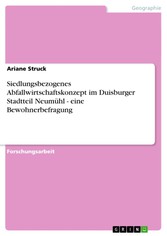 Geographie

Ariane Struck

Siedlungsbezogenes Abfallwirtschaftskonzept im Duisburger Stadtteil Neumühl - eine Bewohnerbefragung

Forschungsarbeit

GRIN